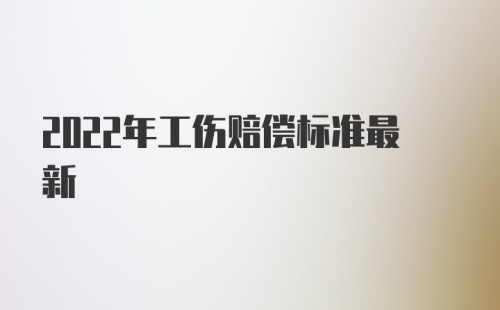 2022年工伤赔偿标准最新